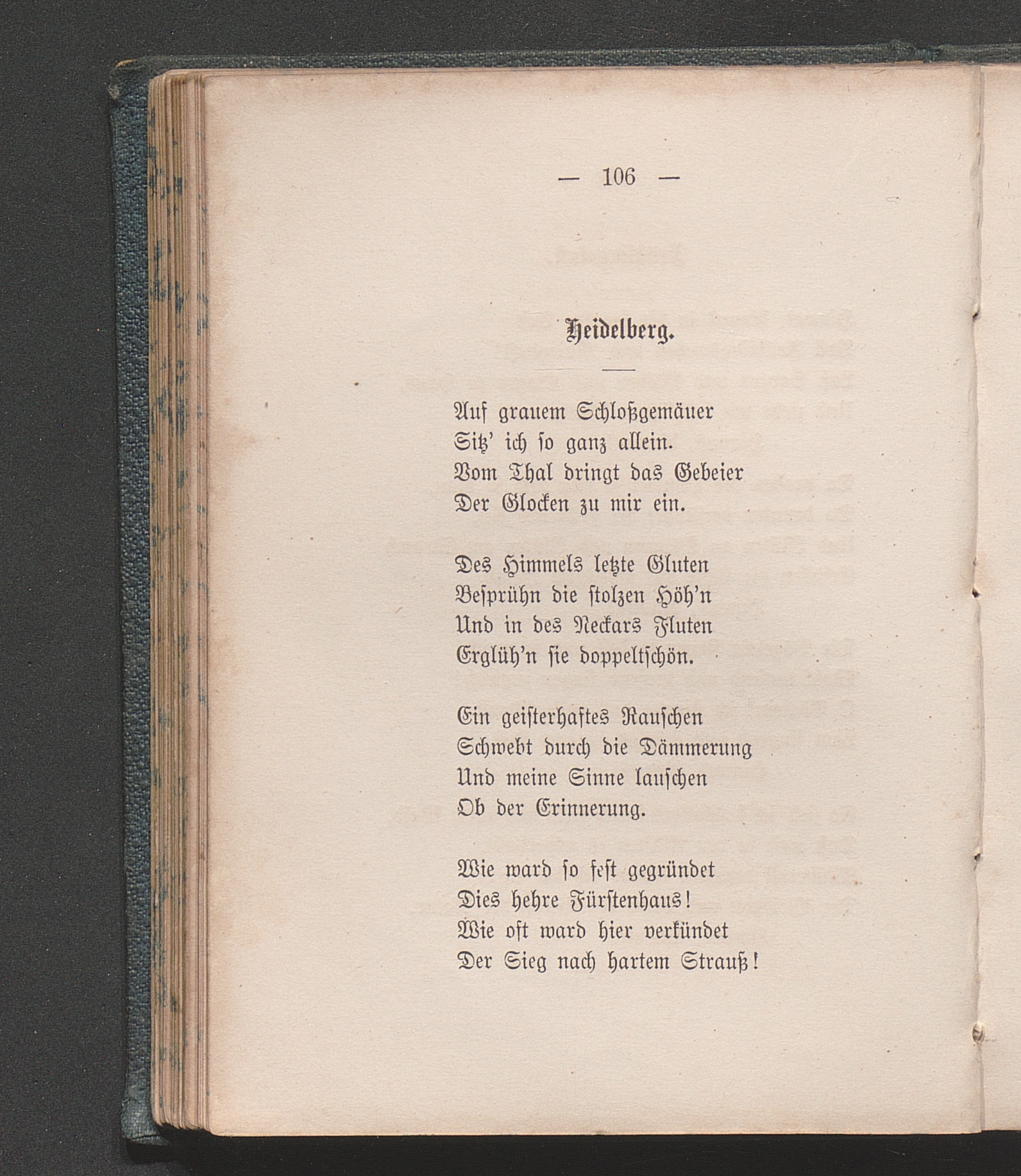 — 106 —

Heidelberg.

Auf grauem Schloßgemäuer
Sitz' ich so ganz allein.
Vom Thal dringt das Gebeier
Der Glocken zu mir ein.

Des Himmels letzte Gluten
Besprühn die stolzen Höh'n
Und in des Neckars Fluten
Erglüh'n sie doppeltschön.

Ein geisterhaftes Rauschen
Schwebt durch die Dämmerung
Und meine Sinne lauschen
Ob der Erinnerung.

Wie ward so fest gegründet
Dies hehre Fürstenhaus!
Wie oft ward hier verkündet
Der Sieg nach hartem Strauß!